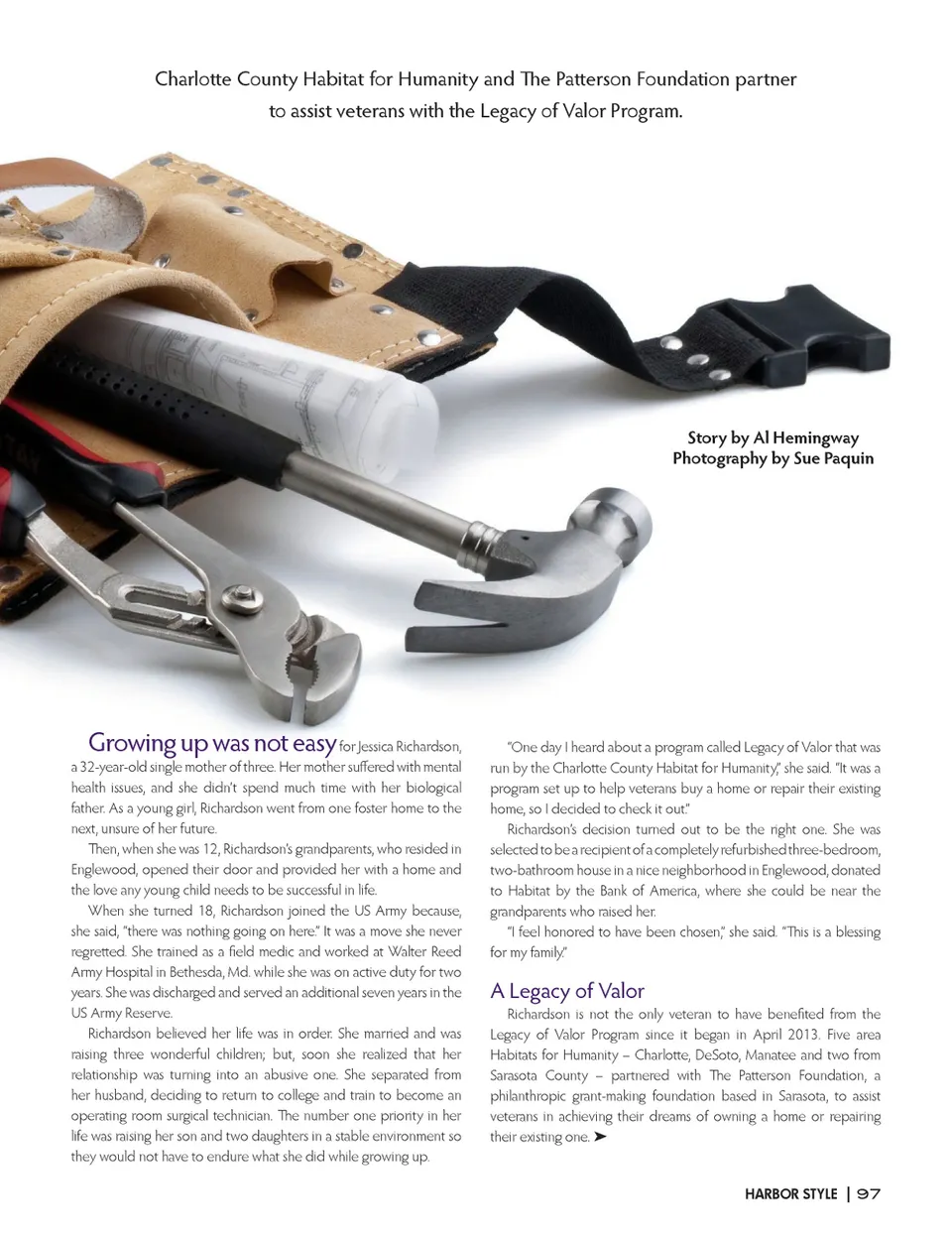 Charlotte County Habitat for Humanity and The Patterson Foundation partner to assist veterans with the Legacy of Valor Program.

Story by Al Hemingway
Photography by Sue Paquin

Growing up was not easy for Jessica Richardson, a 32-year-old single mother of three. Her mother suffered with mental health issues, and she didn't spend much time with her biological father. As a young girl, Richardson went from one foster home to the next, unsure of her future.

Then, when she was 12, Richardson's grandparents, who resided in Englewood, opened their door and provided her with a home and the love any young child needs to be successful in life.

When she turned 18, Richardson joined the US Army because, she said, "there was nothing going on here." It was a move she never regretted. She trained as a field medic and worked at Walter Reed Army Hospital in Bethesda, Md. while she was on active duty for two years. She was discharged and served an additional seven years in the US Army Reserve.

Richardson believed her life was in order. She married and was raising three wonderful children; but, soon she realized that her relationship was turning into an abusive one. She separated from her husband, deciding to return to college and train to become an operating room surgical technician. The number one priority in her life was raising her son and two daughters in a stable environment so they would not have to endure what she did while growing up.

"One day I heard about a program called Legacy of Valor that was run by the Charlotte County Habitat for Humanity," she said. "It was a program set up to help veterans buy a home or repair their existing home, so I decided to check it out."

Richardson's decision turned out to be the right one. She was selected to be a recipient of a completely refurbished three-bedroom, two-bathroom house in a nice neighborhood in Englewood, donated to Habitat by the Bank of America, where she could be near the grandparents who raised her.

"I feel honored to have been chosen," she said. "This is a blessing for my family."

A Legacy of Valor

Richardson is not the only veteran to have benefited from the Legacy of Valor Program since it began in April 2013. Five area Habitats for Humanity – Charlotte, DeSoto, Manatee and two from Sarasota County – partnered with The Patterson Foundation, a philanthropic grant-making foundation based in Sarasota, to assist veterans in achieving their dreams of owning a home or repairing their existing one. ➤

HARBOR STYLE | 97